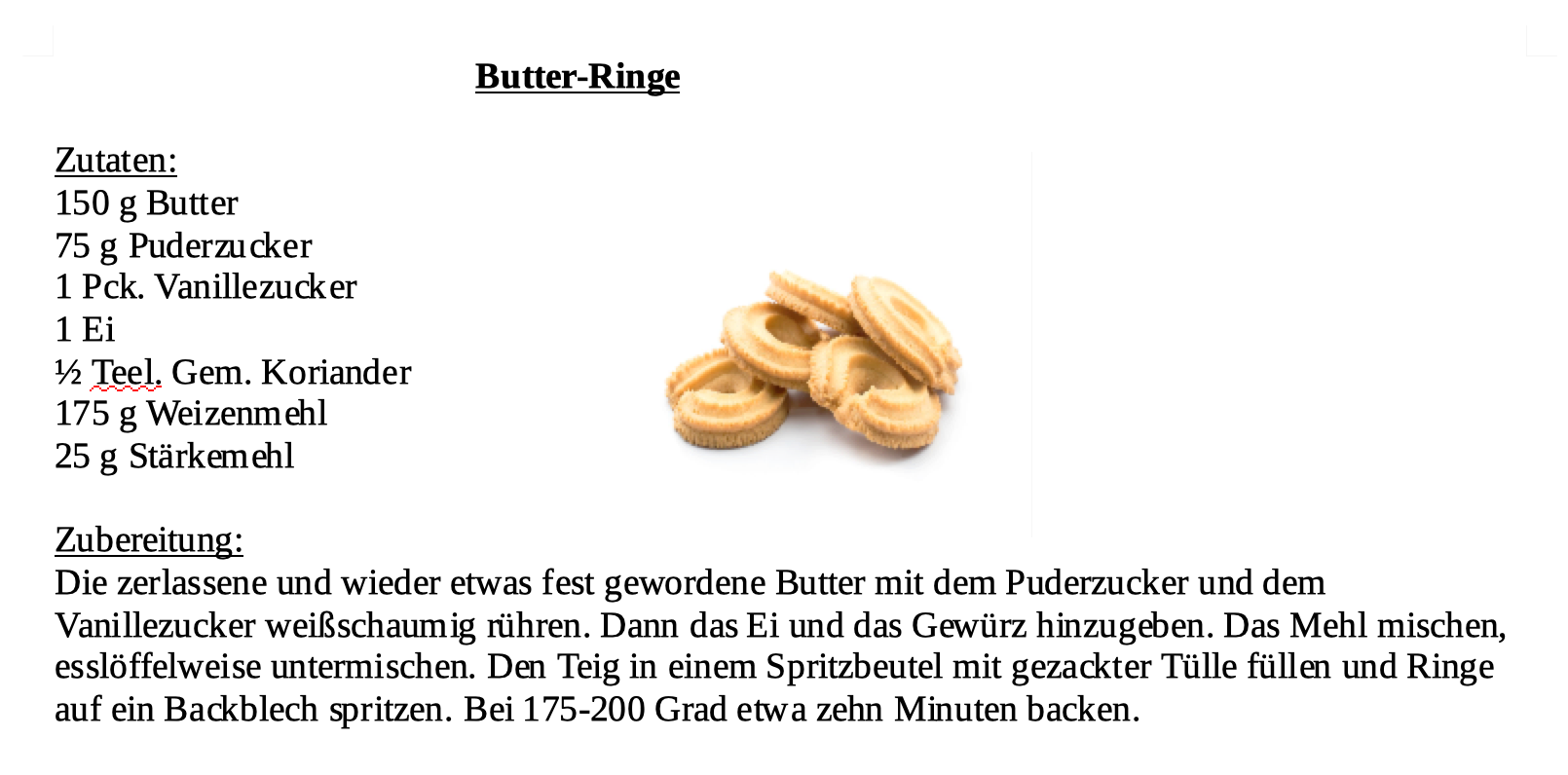 Butter-Ringe

Zutaten:
150 g Butter
75 g Puderzucker
1 Pck. Vanillezucker
1 Ei
½ Teel. Gem. Koriander
175 g Weizenmehl
25 g Stärkemehl

Zubereitung:
Die zerlassene und wieder etwas fest gewordene Butter mit dem Puderzucker und dem Vanillezucker weißschaumig rühren. Dann das Ei und das Gewürz hinzugeben. Das Mehl mischen, esslöffelweise untermischen. Den Teig in einem Spritzbeutel mit gezackter Tülle füllen und Ringe auf ein Backblech spritzen. Bei 175-200 Grad etwa zehn Minuten backen.